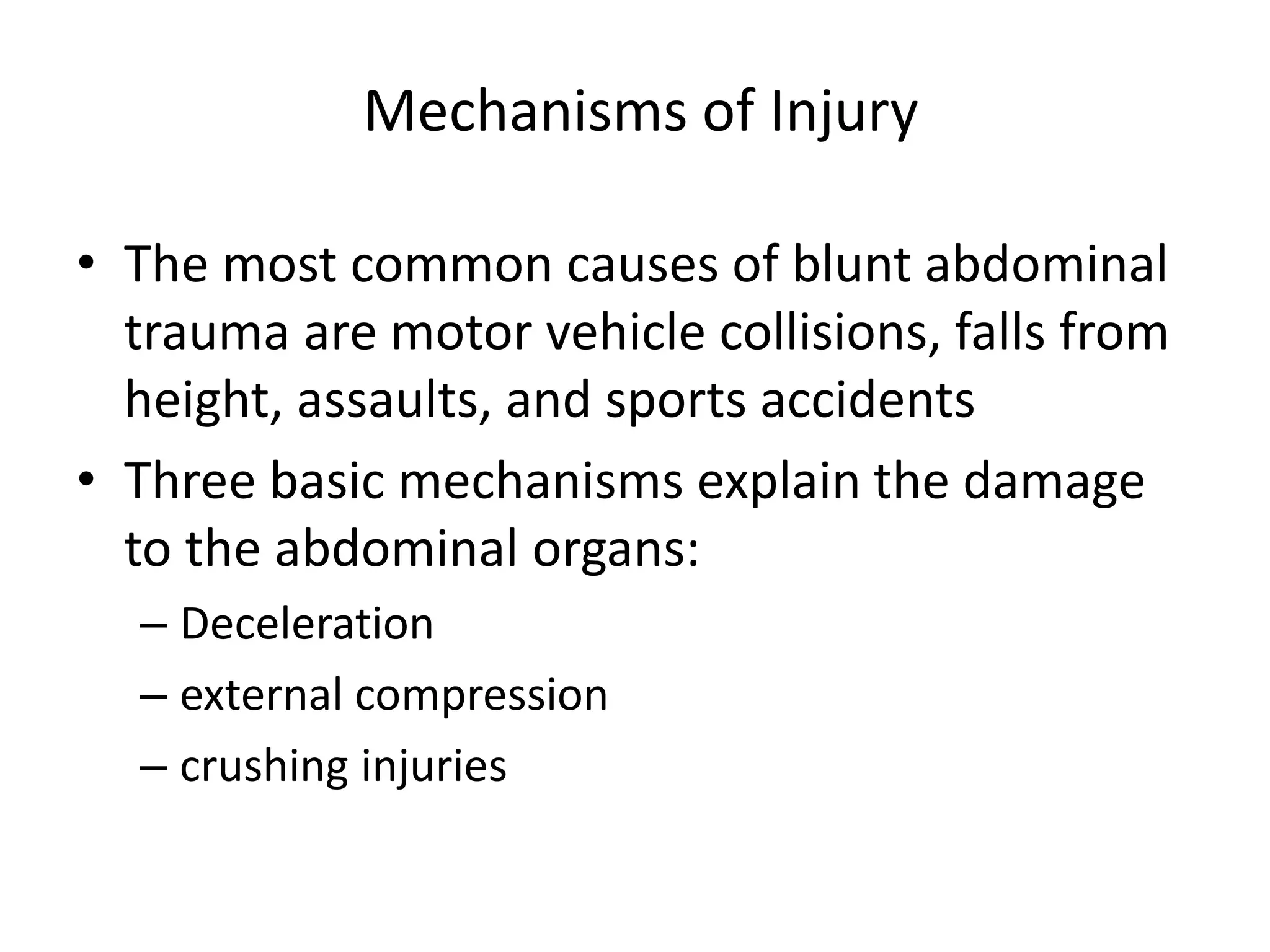 Mechanisms of Injury

• The most common causes of blunt abdominal trauma are motor vehicle collisions, falls from height, assaults, and sports accidents
• Three basic mechanisms explain the damage to the abdominal organs:
– Deceleration
– external compression
– crushing injuries